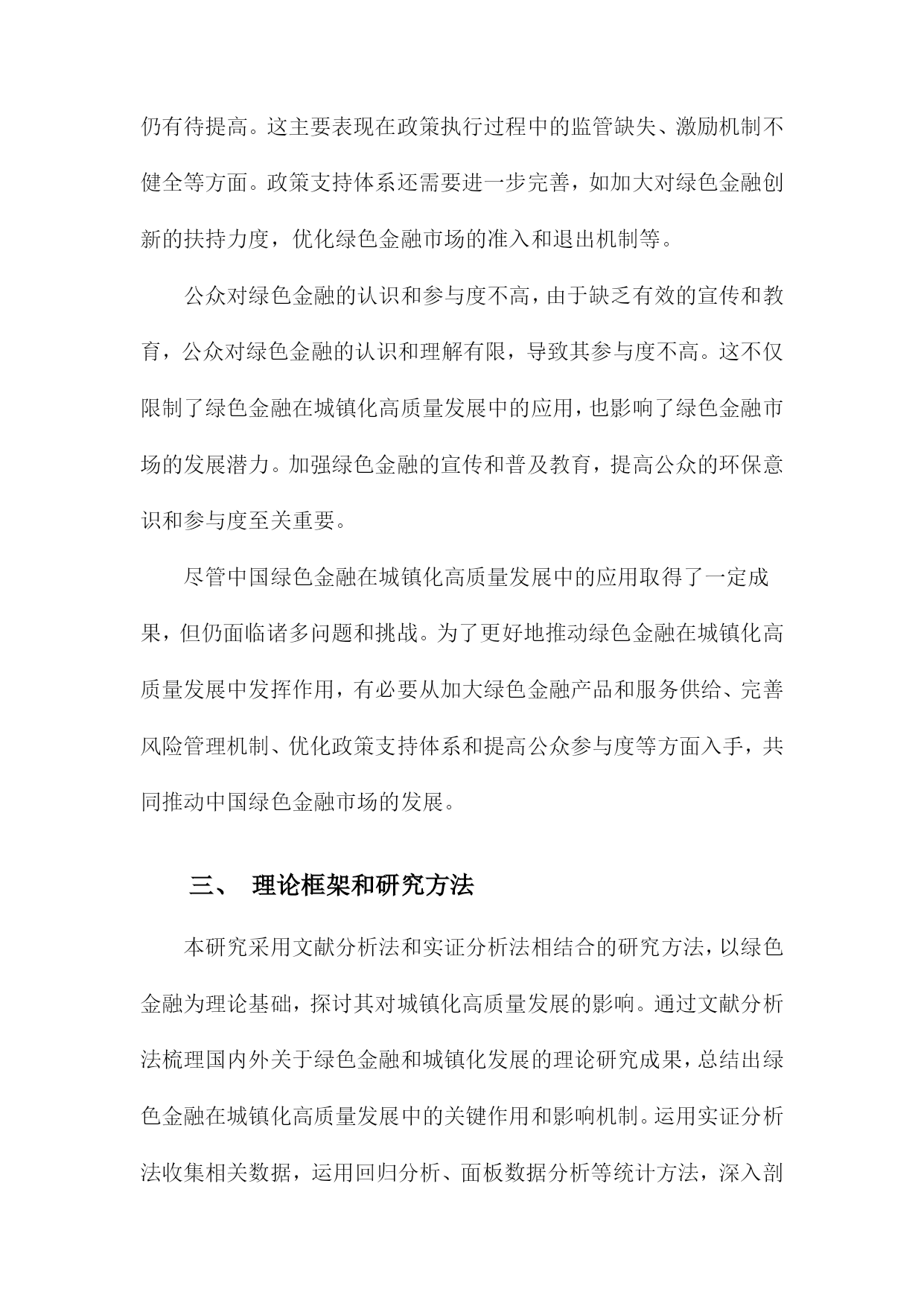 仍有待提高。这主要表现在政策执行过程中的监管缺失、激励机制不健全等方面。政策支持体系还需要进一步完善，如加大对绿色金融创新的扶持力度，优化绿色金融市场的准入和退出机制等。

公众对绿色金融的认识和参与度不高，由于缺乏有效的宣传和教育，公众对绿色金融的认识和理解有限，导致其参与度不高。这不仅限制了绿色金融在城镇化高质量发展中的应用，也影响了绿色金融市场的发展潜力。加强绿色金融的宣传和普及教育，提高公众的环保意识和参与度至关重要。

尽管中国绿色金融在城镇化高质量发展中的应用取得了一定成果，但仍面临诸多问题和挑战。为了更好地推动绿色金融在城镇化高质量发展中发挥作用，有必要从加大绿色金融产品和服务供给、完善风险管理机制、优化政策支持体系和提高公众参与度等方面入手，共同推动中国绿色金融市场的发展。

三、 理论框架和研究方法

本研究采用文献分析法和实证分析法相结合的研究方法，以绿色金融为理论基础，探讨其对城镇化高质量发展的影响。通过文献分析法梳理国内外关于绿色金融和城镇化发展的理论研究成果，总结出绿色金融在城镇化高质量发展中的关键作用和影响机制。运用实证分析法收集相关数据，运用回归分析、面板数据分析等统计方法，深入剖